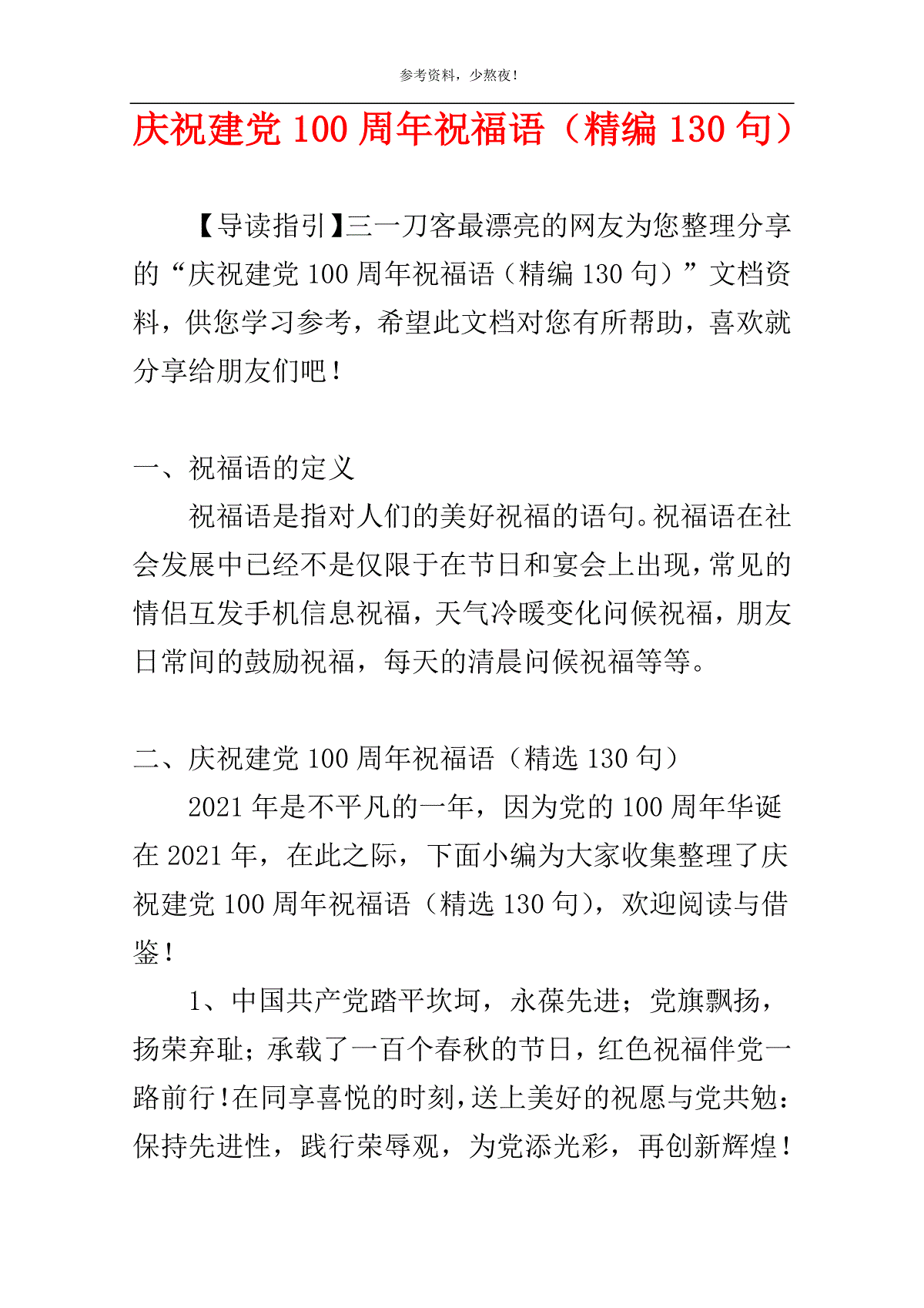 参考资料，少熬夜！

庆祝建党 100 周年祝福语（精编 130 句）

【导读指引】三一刀客最漂亮的网友为您整理分享的“庆祝建党 100 周年祝福语（精编 130 句）”文档资料，供您学习参考，希望此文档对您有所帮助，喜欢就分享给朋友们吧！

一、祝福语的定义

祝福语是指对人们的美好祝福的语句。祝福语在社会发展中已经不是仅限于在节日和宴会上出现，常见的情侣互发手机信息祝福，天气冷暖变化问候祝福，朋友日常间的鼓励祝福，每天的清晨问候祝福等等。

二、庆祝建党 100 周年祝福语（精选 130 句）

2021 年是不平凡的一年，因为党的 100 周年华诞在 2021 年，在此之际，下面小编为大家收集整理了庆祝建党 100 周年祝福语（精选 130 句），欢迎阅读与借鉴！

1、中国共产党踏平坎坷，永葆先进；党旗飘扬，扬荣弃耻；承载了一百个春秋的节日，红色祝福伴党一路前行！在同享喜悦的时刻，送上美好的祝愿与党共勉：保持先进性，践行荣辱观，为党添光彩，再创新辉煌！